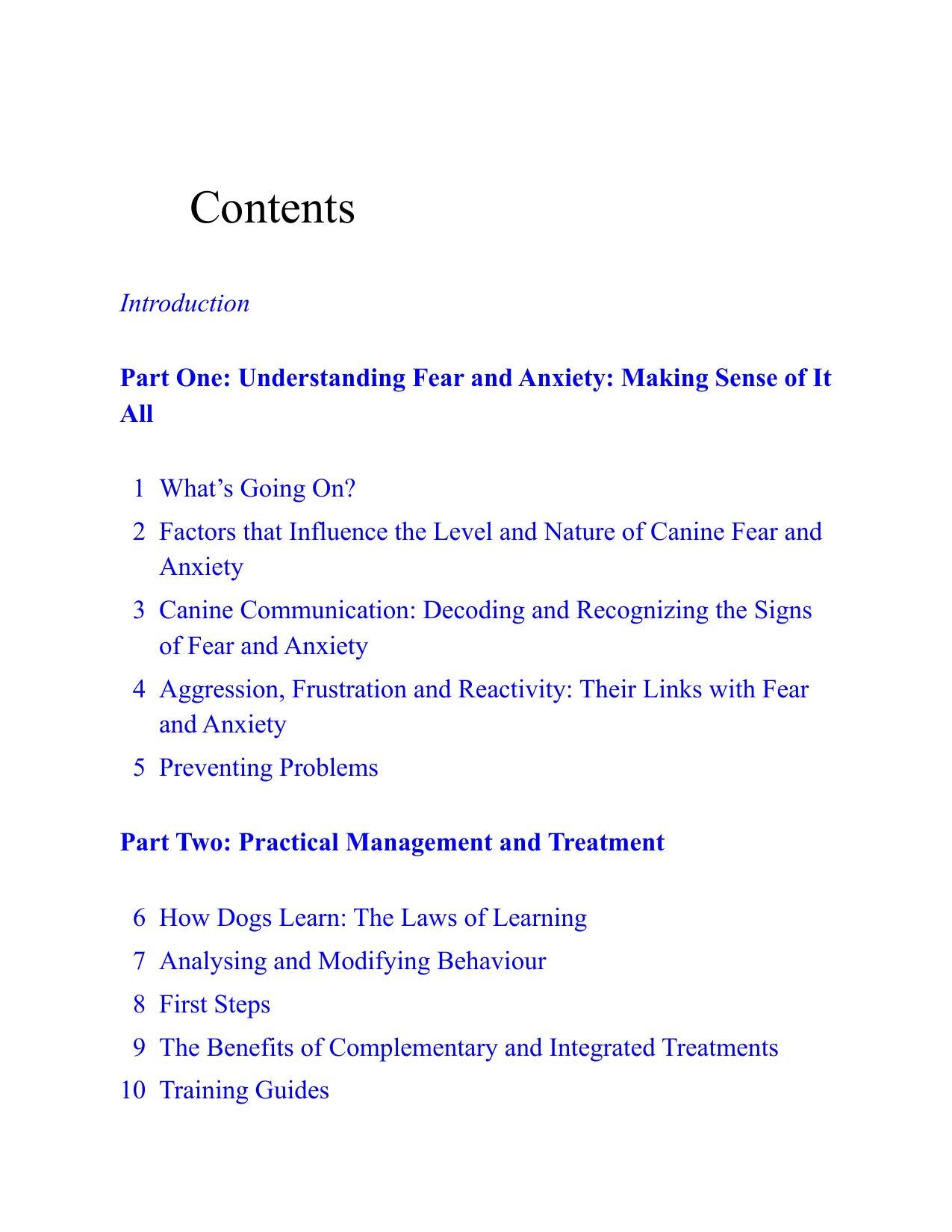 Contents

Introduction

Part One: Understanding Fear and Anxiety: Making Sense of It All

1 What's Going On?
2 Factors that Influence the Level and Nature of Canine Fear and Anxiety
3 Canine Communication: Decoding and Recognizing the Signs of Fear and Anxiety
4 Aggression, Frustration and Reactivity: Their Links with Fear and Anxiety
5 Preventing Problems

Part Two: Practical Management and Treatment

6 How Dogs Learn: The Laws of Learning
7 Analysing and Modifying Behaviour
8 First Steps
9 The Benefits of Complementary and Integrated Treatments
10 Training Guides